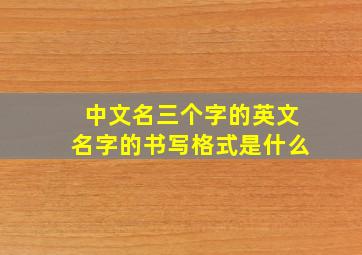 中文名三个字的英文名字的书写格式是什么